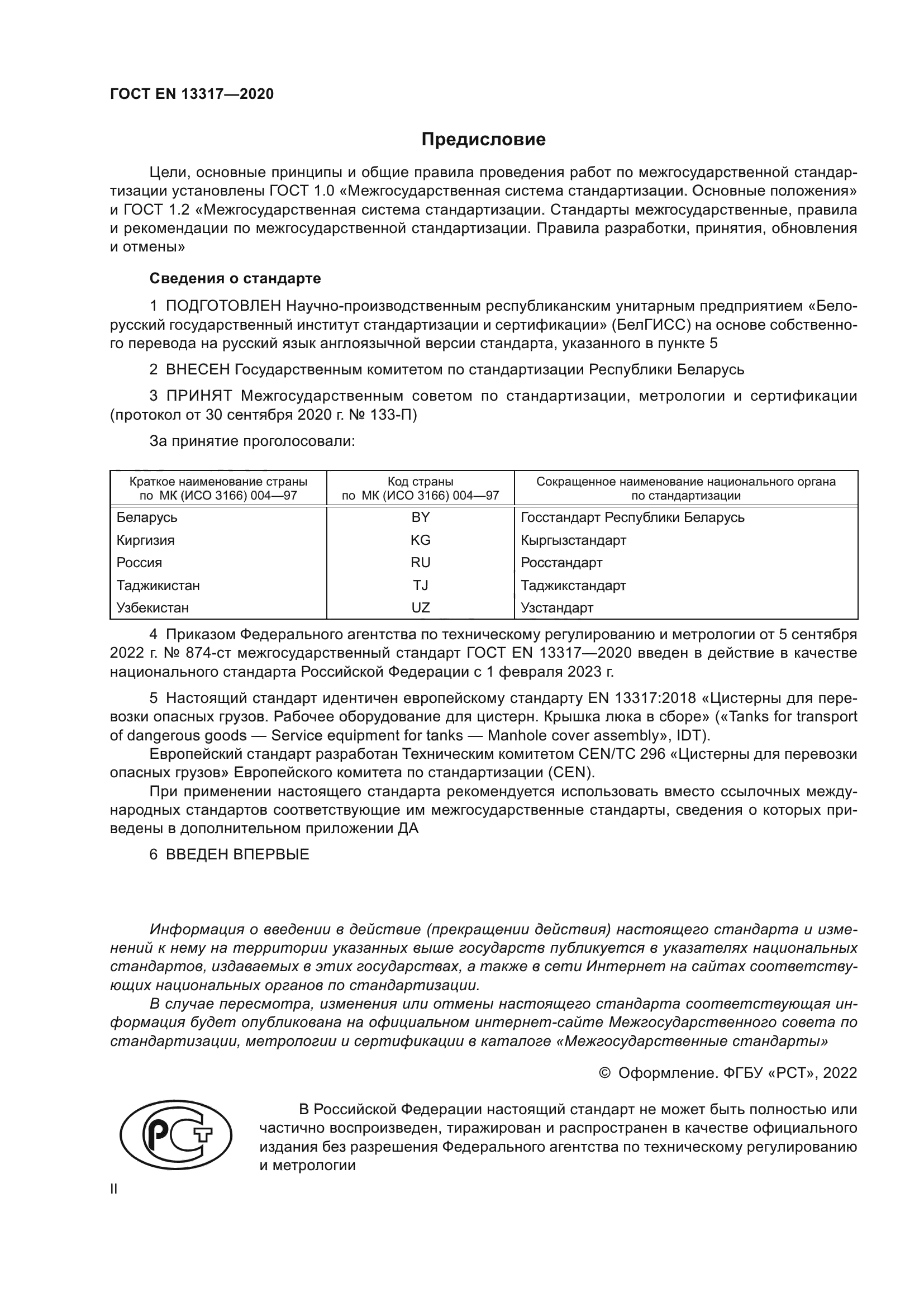 ГОСТ EN 13317—2020

Предисловие

Цели, основные принципы и общие правила проведения работ по межгосударственной стандартизации установлены ГОСТ 1.0 «Межгосударственная система стандартизации. Основные положения» и ГОСТ 1.2 «Межгосударственная система стандартизации. Стандарты межгосударственные, правила и рекомендации по межгосударственной стандартизации. Правила разработки, принятия, обновления и отмены»

Сведения о стандарте

1 ПОДГОТОВЛЕН Научно-производственным республиканским унитарным предприятием «Белорусский государственный институт стандартизации и сертификации» (БелГИСС) на основе собственного перевода на русский язык англоязычной версии стандарта, указанного в пункте 5

2 ВНЕСЕН Государственным комитетом по стандартизации Республики Беларусь

3 ПРИНЯТ Межгосударственным советом по стандартизации, метрологии и сертификации (протокол от 30 сентября 2020 г. № 133-П)

За принятие проголосовали:

| Краткое наименование страны по МК (ИСО 3166) 004—97 | Код страны по МК (ИСО 3166) 004—97 | Сокращенное наименование национального органа по стандартизации |
|---|---|---|
| Беларусь | BY | Госстандарт Республики Беларусь |
| Киргизия | KG | Кыргызстандарт |
| Россия | RU | Росстандарт |
| Таджикистан | TJ | Таджикстандарт |
| Узбекистан | UZ | Узстандарт |

4 Приказом Федерального агентства по техническому регулированию и метрологии от 5 сентября 2022 г. № 874-ст межгосударственный стандарт ГОСТ EN 13317—2020 введен в действие в качестве национального стандарта Российской Федерации с 1 февраля 2023 г.

5 Настоящий стандарт идентичен европейскому стандарту EN 13317:2018 «Цистерны для перевозки опасных грузов. Рабочее оборудование для цистерн. Крышка люка в сборе» («Tanks for transport of dangerous goods — Service equipment for tanks — Manhole cover assembly», IDT).
Европейский стандарт разработан Техническим комитетом CEN/TC 296 «Цистерны для перевозки опасных грузов» Европейского комитета по стандартизации (CEN).
При применении настоящего стандарта рекомендуется использовать вместо ссылочных международных стандартов соответствующие им межгосударственные стандарты, сведения о которых приведены в дополнительном приложении ДА

6 ВВЕДЕН ВПЕРВЫЕ

Информация о введении в действие (прекращении действия) настоящего стандарта и изменений к нему на территории указанных выше государств публикуется в указателях национальных стандартов, издаваемых в этих государствах, а также в сети Интернет на сайтах соответствующих национальных органов по стандартизации.
В случае пересмотра, изменения или отмены настоящего стандарта соответствующая информация будет опубликована на официальном интернет-сайте Межгосударственного совета по стандартизации, метрологии и сертификации в каталоге «Межгосударственные стандарты»

© Оформление. ФГБУ «РСТ», 2022

РСТ

В Российской Федерации настоящий стандарт не может быть полностью или частично воспроизведен, тиражирован и распространен в качестве официального издания без разрешения Федерального агентства по техническому регулированию и метрологии

II